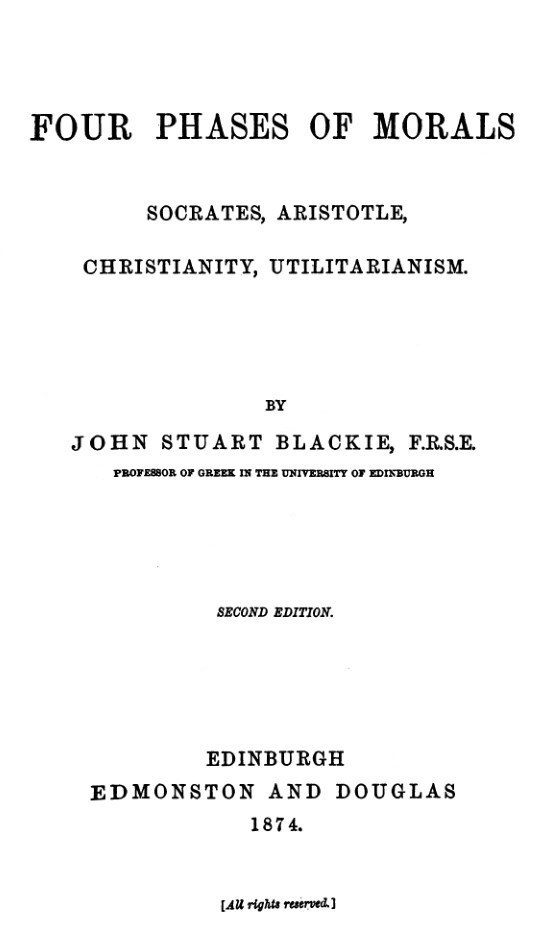 FOUR PHASES OF MORALS

SOCRATES, ARISTOTLE,

CHRISTIANITY, UTILITARIANISM.

BY

JOHN STUART BLACKIE, F.R.S.E.

PROFESSOR OF GREEK IN THE UNIVERSITY OF EDINBURGH

SECOND EDITION.

EDINBURGH

EDMONSTON AND DOUGLAS

1874.

[All rights reserved.]